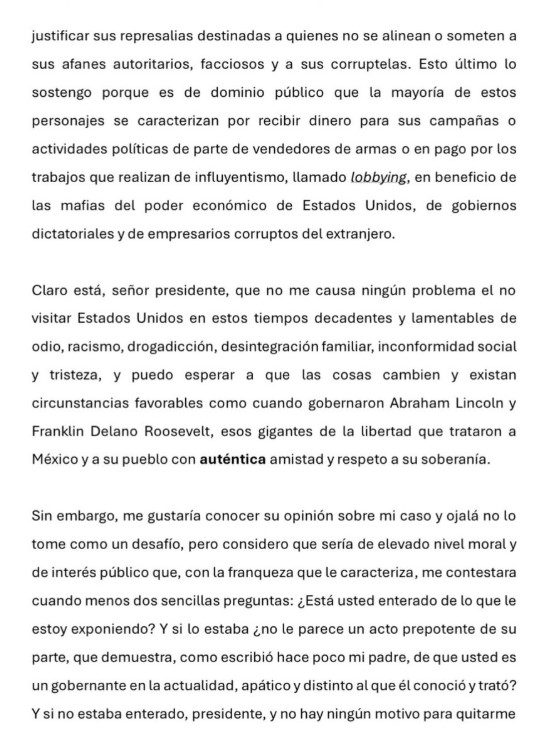 justificar sus represalias destinadas a quienes no se alinean o someten a sus afanes autoritarios, facciosos y a sus corruptelas. Esto último lo sostengo porque es de dominio público que la mayoría de estos personajes se caracterizan por recibir dinero para sus campañas o actividades políticas de parte de vendedores de armas o en pago por los trabajos que realizan de influyentismo, llamado lobbying, en beneficio de las mafias del poder económico de Estados Unidos, de gobiernos dictatoriales y de empresarios corruptos del extranjero.

Claro está, señor presidente, que no me causa ningún problema el no visitar Estados Unidos en estos tiempos decadentes y lamentables de odio, racismo, drogadicción, desintegración familiar, inconformidad social y tristeza, y puedo esperar a que las cosas cambien y existan circunstancias favorables como cuando gobernaron Abraham Lincoln y Franklin Delano Roosevelt, esos gigantes de la libertad que trataron a México y a su pueblo con auténtica amistad y respeto a su soberanía.

Sin embargo, me gustaría conocer su opinión sobre mi caso y ojalá no lo tome como un desafío, pero considero que sería de elevado nivel moral y de interés público que, con la franqueza que le caracteriza, me contestara cuando menos dos sencillas preguntas: ¿Está usted enterado de lo que le estoy exponiendo? Y si lo estaba ¿no le parece un acto prepotente de su parte, que demuestra, como escribió hace poco mi padre, de que usted es un gobernante en la actualidad, apático y distinto al que él conoció y trató? Y si no estaba enterado, presidente, y no hay ningún motivo para quitarme